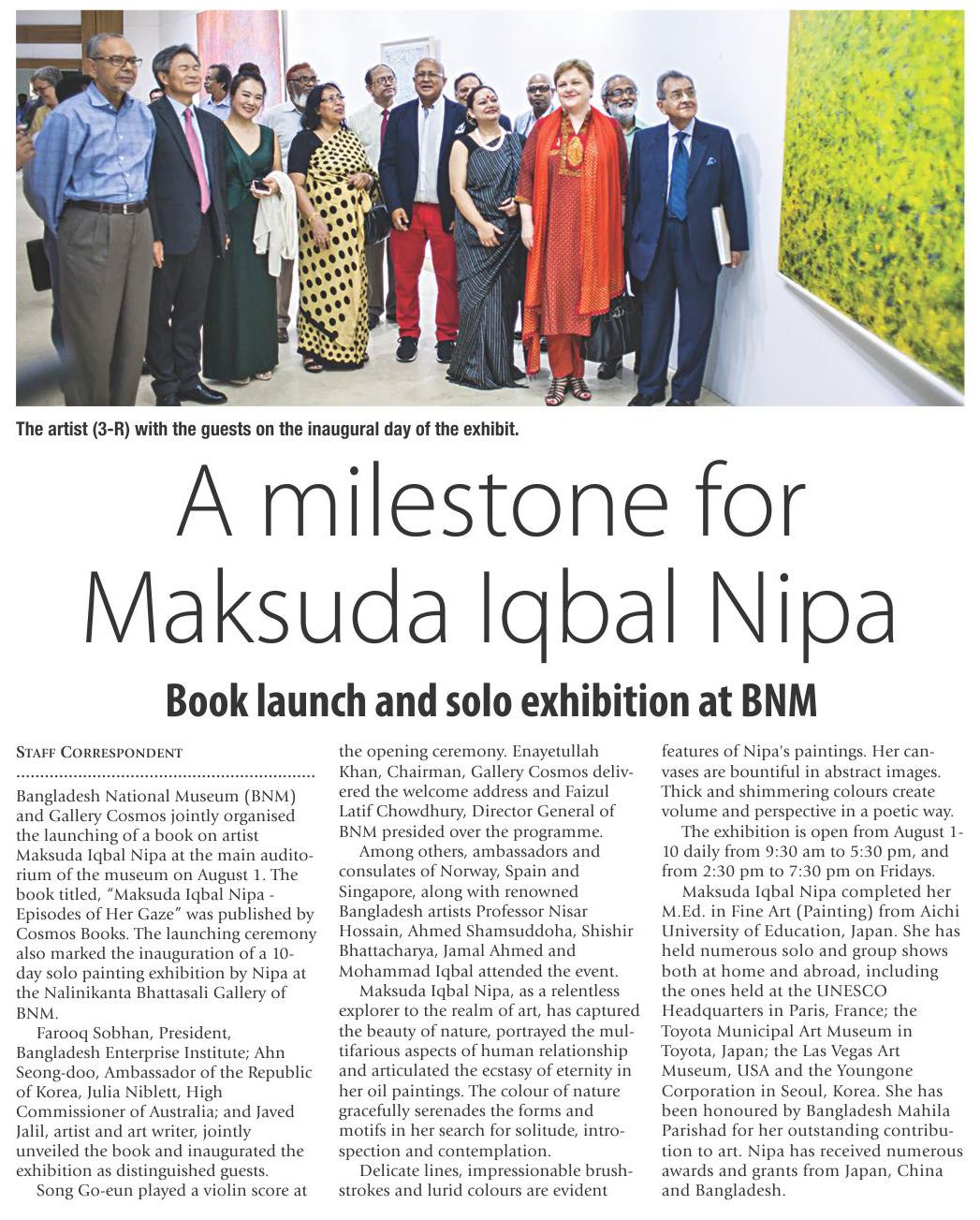 The artist (3-R) with the guests on the inaugural day of the exhibit.

A milestone for Maksuda Iqbal Nipa

Book launch and solo exhibition at BNM

STAFF CORRESPONDENT

Bangladesh National Museum (BNM) and Gallery Cosmos jointly organised the launching of a book on artist Maksuda Iqbal Nipa at the main auditorium of the museum on August 1. The book titled, "Maksuda Iqbal Nipa - Episodes of Her Gaze" was published by Cosmos Books. The launching ceremony also marked the inauguration of a 10-day solo painting exhibition by Nipa at the Nalinikanta Bhattasali Gallery of BNM.

Farooq Sobhan, President, Bangladesh Enterprise Institute; Ahn Seong-doo, Ambassador of the Republic of Korea, Julia Niblett, High Commissioner of Australia; and Javed Jalil, artist and art writer, jointly unveiled the book and inaugurated the exhibition as distinguished guests.

Song Go-eun played a violin score at the opening ceremony. Enayetullah Khan, Chairman, Gallery Cosmos delivered the welcome address and Faizul Latif Chowdhury, Director General of BNM presided over the programme.

Among others, ambassadors and consulates of Norway, Spain and Singapore, along with renowned Bangladesh artists Professor Nisar Hossain, Ahmed Shamsuddoha, Shishir Bhattacharya, Jamal Ahmed and Mohammad Iqbal attended the event.

Maksuda Iqbal Nipa, as a relentless explorer to the realm of art, has captured the beauty of nature, portrayed the multifarious aspects of human relationship and articulated the ecstasy of eternity in her oil paintings. The colour of nature gracefully serenades the forms and motifs in her search for solitude, introspection and contemplation.

Delicate lines, impressionable brushstrokes and lurid colours are evident features of Nipa's paintings. Her canvases are bountiful in abstract images. Thick and shimmering colours create volume and perspective in a poetic way.

The exhibition is open from August 1-10 daily from 9:30 am to 5:30 pm, and from 2:30 pm to 7:30 pm on Fridays.

Maksuda Iqbal Nipa completed her M.Ed. in Fine Art (Painting) from Aichi University of Education, Japan. She has held numerous solo and group shows both at home and abroad, including the ones held at the UNESCO Headquarters in Paris, France; the Toyota Municipal Art Museum in Toyota, Japan; the Las Vegas Art Museum, USA and the Youngone Corporation in Seoul, Korea. She has been honoured by Bangladesh Mahila Parishad for her outstanding contribution to art. Nipa has received numerous awards and grants from Japan, China and Bangladesh.